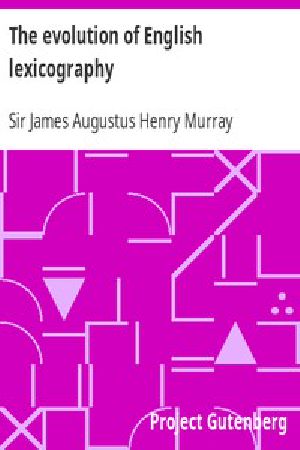 The evolution of English lexicography

Sir James Augustus Henry Murray

Project Gutenberg